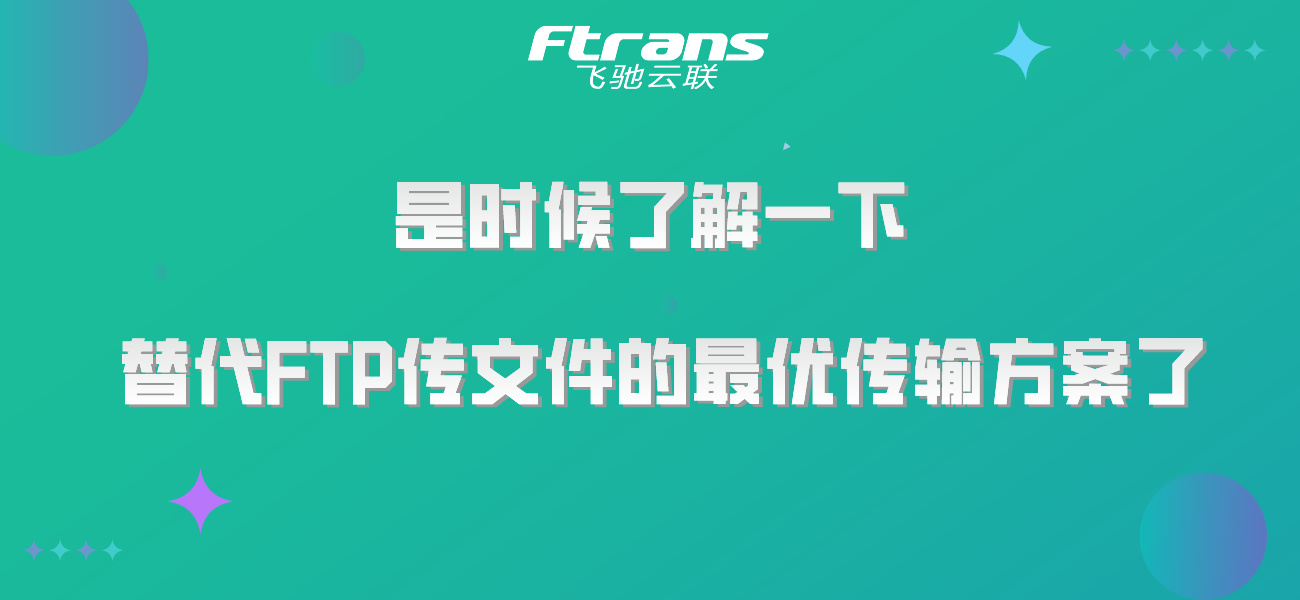 Ftrans
飞驰云联

是时候了解一下

替代FTP传文件的最优传输方案了